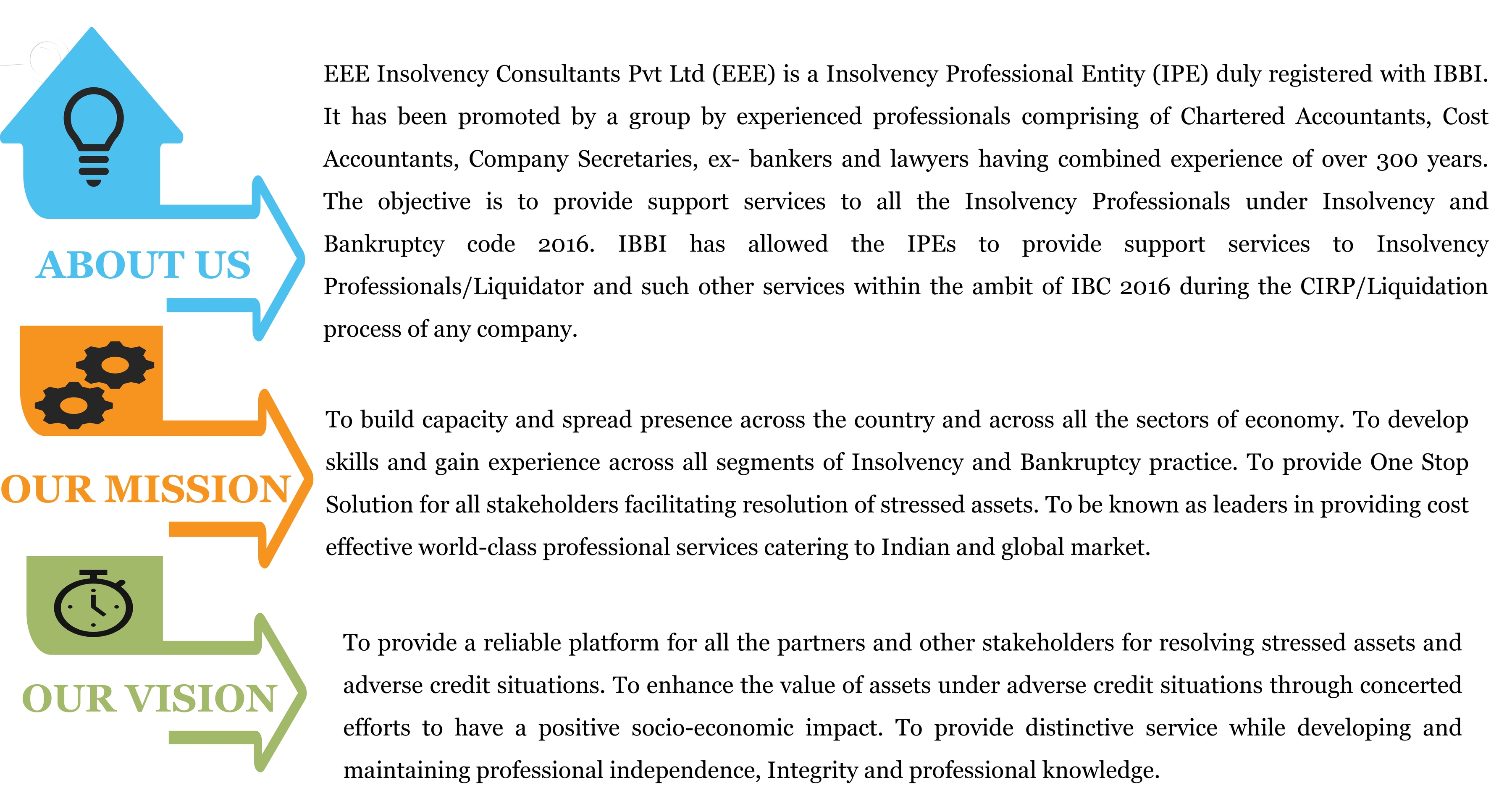 ABOUT US

EEE Insolvency Consultants Pvt Ltd (EEE) is a Insolvency Professional Entity (IPE) duly registered with IBBI. It has been promoted by a group by experienced professionals comprising of Chartered Accountants, Cost Accountants, Company Secretaries, ex- bankers and lawyers having combined experience of over 300 years. The objective is to provide support services to all the Insolvency Professionals under Insolvency and Bankruptcy code 2016. IBBI has allowed the IPEs to provide support services to Insolvency Professionals/Liquidator and such other services within the ambit of IBC 2016 during the CIRP/Liquidation process of any company.

OUR MISSION

To build capacity and spread presence across the country and across all the sectors of economy. To develop skills and gain experience across all segments of Insolvency and Bankruptcy practice. To provide One Stop Solution for all stakeholders facilitating resolution of stressed assets. To be known as leaders in providing cost effective world-class professional services catering to Indian and global market.

OUR VISION

To provide a reliable platform for all the partners and other stakeholders for resolving stressed assets and adverse credit situations. To enhance the value of assets under adverse credit situations through concerted efforts to have a positive socio-economic impact. To provide distinctive service while developing and maintaining professional independence, Integrity and professional knowledge.